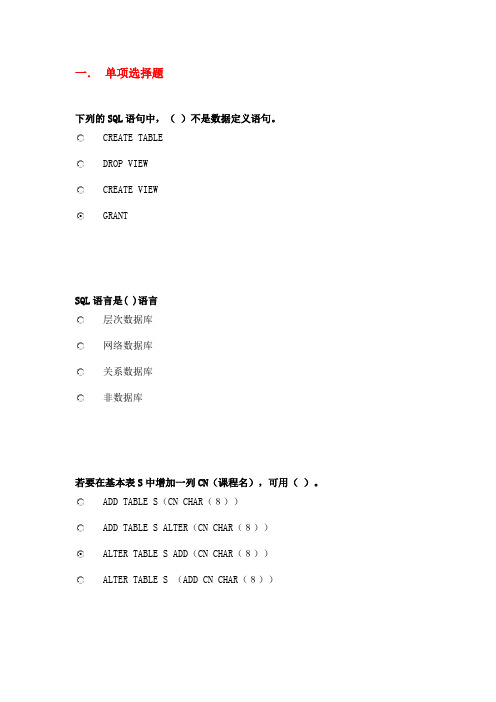 一.　单项选择题

下列的 SQL 语句中，（ ）不是数据定义语句。

CREATE TABLE

DROP VIEW

CREATE VIEW

GRANT

SQL 语言是( )语言

层次数据库

网络数据库

关系数据库

非数据库

若要在基本表 S 中增加一列 CN（课程名），可用（ ）。

ADD TABLE S（CN CHAR（8））

ADD TABLE S ALTER（CN CHAR（8））

ALTER TABLE S ADD（CN CHAR（8））

ALTER TABLE S （ADD CN CHAR（8））